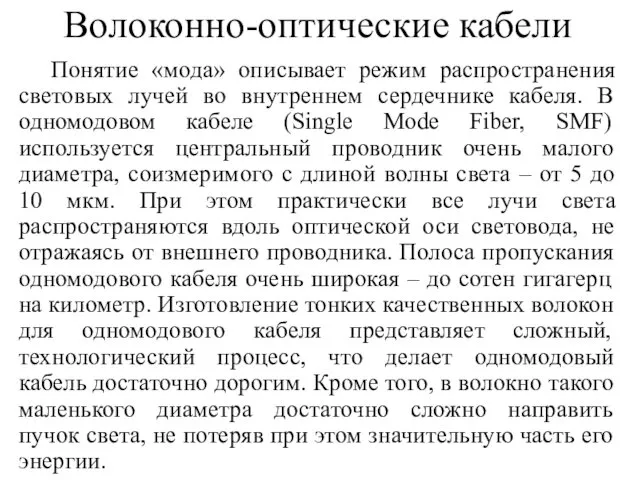 Волоконно-оптические кабели

Понятие «мода» описывает режим распространения световых лучей во внутреннем сердечнике кабеля. В одномодовом кабеле (Single Mode Fiber, SMF) используется центральный проводник очень малого диаметра, соизмеримого с длиной волны света – от 5 до 10 мкм. При этом практически все лучи света распространяются вдоль оптической оси световода, не отражаясь от внешнего проводника. Полоса пропускания одномодового кабеля очень широкая – до сотен гигагерц на километр. Изготовление тонких качественных волокон для одномодового кабеля представляет сложный, технологический процесс, что делает одномодовый кабель достаточно дорогим. Кроме того, в волокно такого маленького диаметра достаточно сложно направить пучок света, не потеряв при этом значительную часть его энергии.